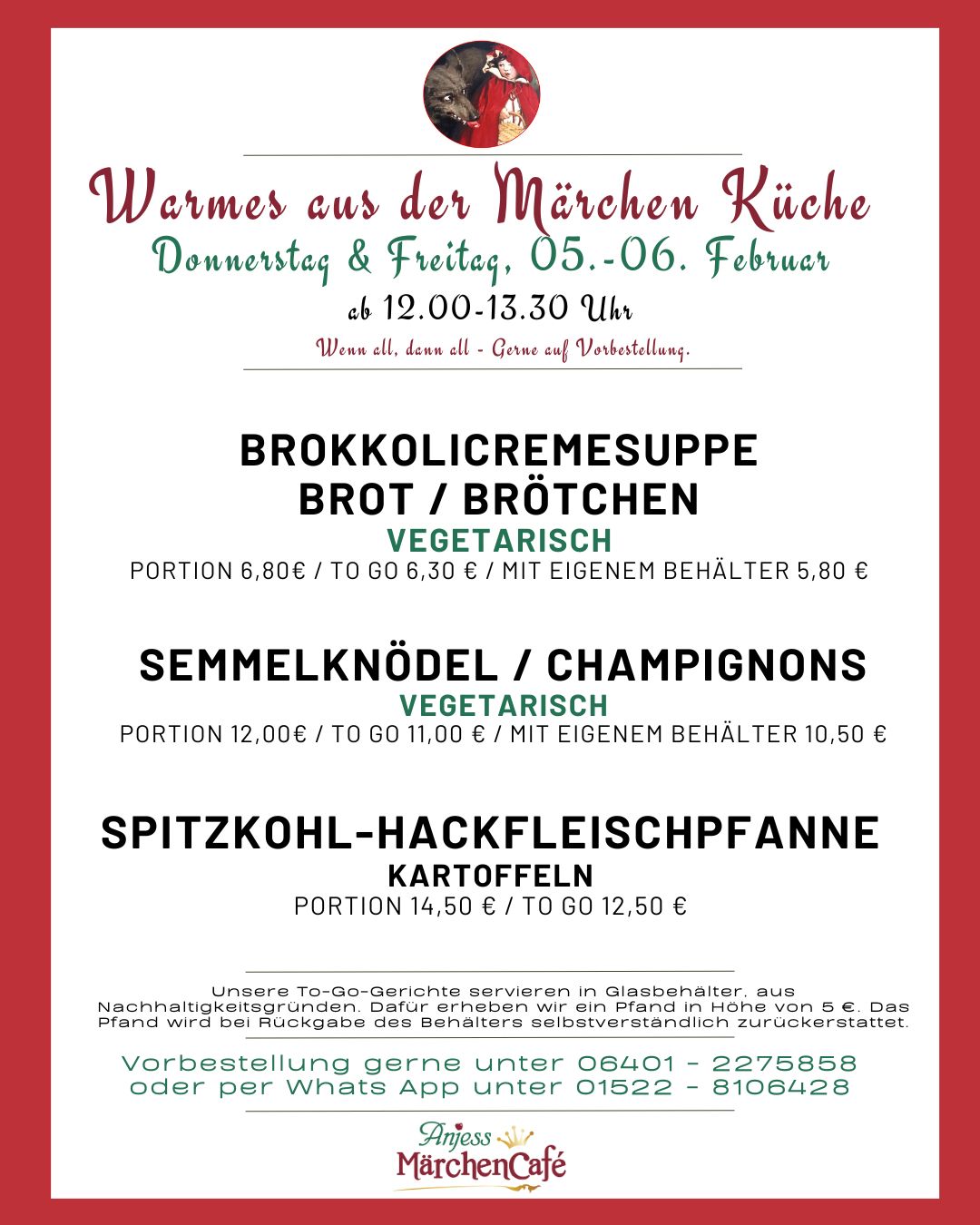 Warmes aus der Märchen Küche

Donnerstag & Freitag, 05.-06. Februar

ab 12.00-13.30 Uhr

Wenn all, dann all - Gerne auf Vorbestellung.

BROKKOLICREMESUPPE
BROT / BRÖTCHEN
VEGETARISCH
PORTION 6,80€ / TO GO 6,30 € / MIT EIGENEM BEHÄLTER 5,80 €

SEMMELKNÖDEL / CHAMPIGNONS
VEGETARISCH
PORTION 12,00€ / TO GO 11,00 € / MIT EIGENEM BEHÄLTER 10,50 €

SPITZKOHL-HACKFLEISCHPFANNE
KARTOFFELN
PORTION 14,50 € / TO GO 12,50 €

Unsere To-Go-Gerichte servieren in Glasbehälter, aus Nachhaltigkeitsgründen. Dafür erheben wir ein Pfand in Höhe von 5 €. Das Pfand wird bei Rückgabe des Behälters selbstverständlich zurückerstattet.

Vorbestellung gerne unter 06401 - 2275858
oder per Whats App unter 01522 - 8106428

Anjess
MärchenCafé